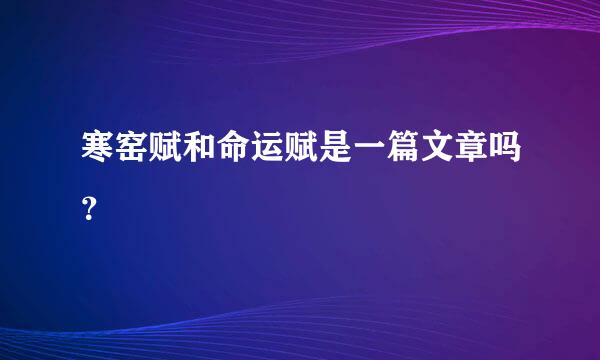 寒窑赋和命运赋是一篇文章吗?